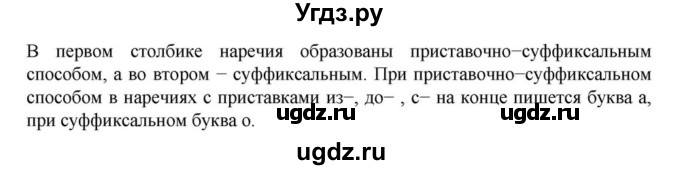 Угдз.ру

В первом столбике наречия образованы приставочно−суффиксальным способом, а во втором − суффиксальным. При приставочно−суффиксальном способом в наречиях с приставками из−, до− , с− на конце пишется буква а, при суффиксальном буква о.

ugdz.ru ugdz.ru

ugdz.ru